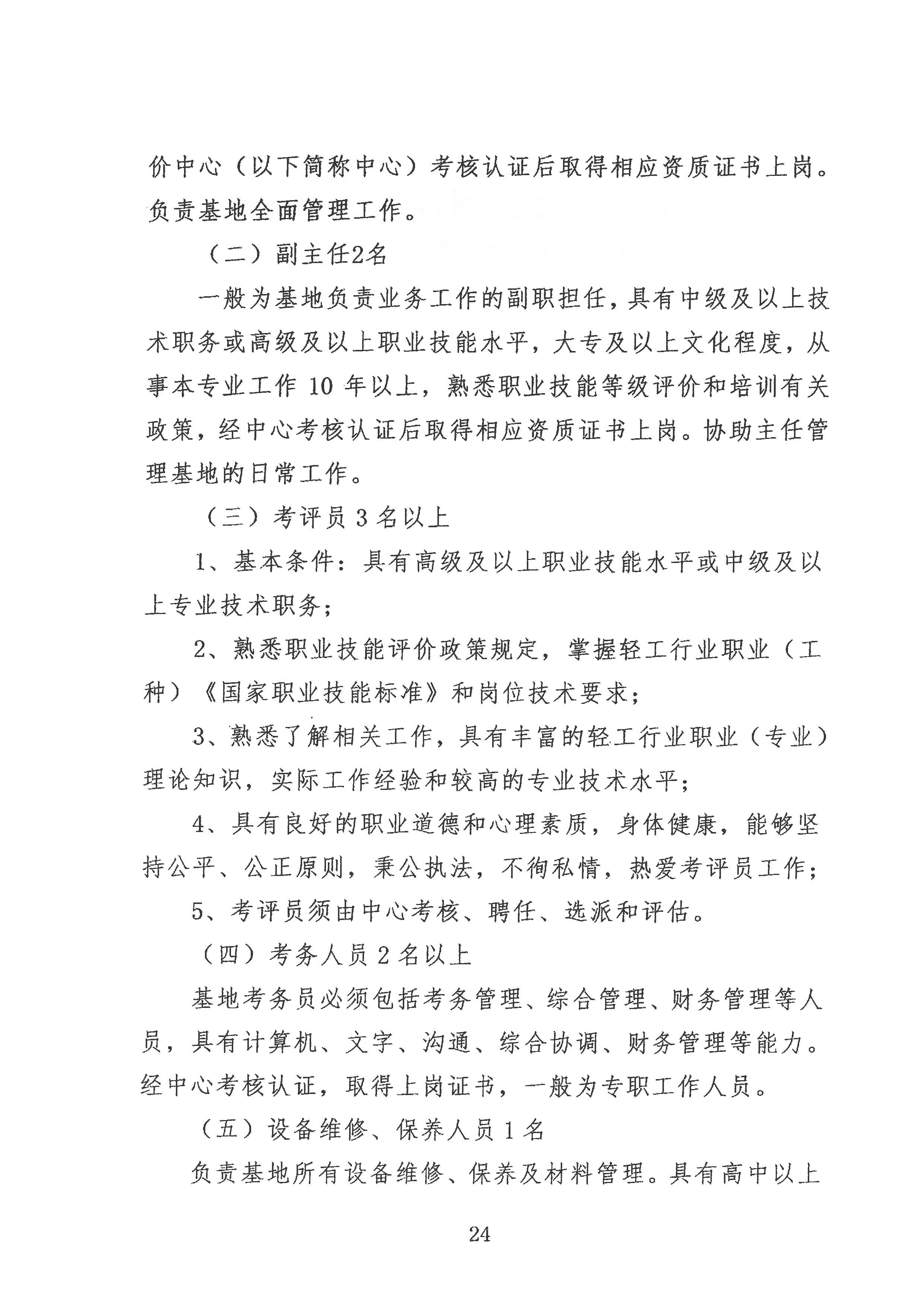 价中心（以下简称中心）考核认证后取得相应资质证书上岗。负责基地全面管理工作。

（二）副主任2名

一般为基地负责业务工作的副职担任，具有中级及以上技术职务或高级及以上职业技能水平，大专及以上文化程度，从事本专业工作 10 年以上，熟悉职业技能等级评价和培训有关政策，经中心考核认证后取得相应资质证书上岗。协助主任管理基地的日常工作。

（三）考评员 3 名以上

1、基本条件：具有高级及以上职业技能水平或中级及以上专业技术职务；

2、熟悉职业技能评价政策规定，掌握轻工行业职业（工种）《国家职业技能标准》和岗位技术要求；

3、熟悉了解相关工作，具有丰富的轻工行业职业（专业）理论知识，实际工作经验和较高的专业技术水平；

4、具有良好的职业道德和心理素质，身体健康，能够坚持公平、公正原则，秉公执法，不徇私情，热爱考评员工作；

5、考评员须由中心考核、聘任、选派和评估。

（四）考务人员 2 名以上

基地考务员必须包括考务管理、综合管理、财务管理等人员，具有计算机、文字、沟通、综合协调、财务管理等能力。经中心考核认证，取得上岗证书，一般为专职工作人员。

（五）设备维修、保养人员 1 名

负责基地所有设备维修、保养及材料管理。具有高中以上

24